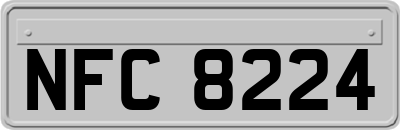 NFC 8224